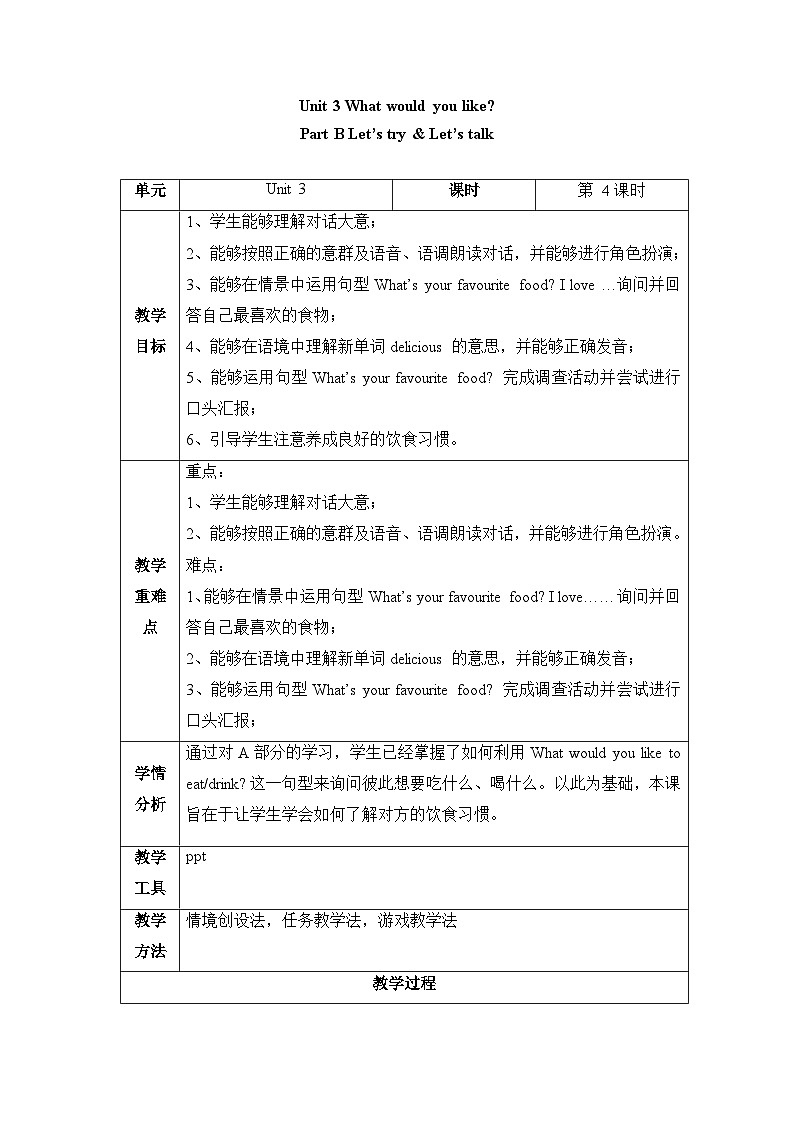 Unit 3 What would you like?

Part B Let's try & Let's talk

| 单元 | Unit 3 | 课时 | 第4课时 |
|---|---|---|---|
| 教学目标 | 1、学生能够理解对话大意；<br>2、能够按照正确的意群及语音、语调朗读对话，并能够进行角色扮演；<br>3、能够在情景中运用句型What's your favourite food? I love …询问并回答自己最喜欢的食物；<br>4、能够在语境中理解新单词delicious的意思，并能够正确发音；<br>5、能够运用句型What's your favourite food?完成调查活动并尝试进行口头汇报；<br>6、引导学生注意养成良好的饮食习惯。 | | |
| 教学重难点 | 重点：<br>1、学生能够理解对话大意；<br>2、能够按照正确的意群及语音、语调朗读对话，并能够进行角色扮演。<br>难点：<br>1、能够在情景中运用句型What's your favourite food? I love……询问并回答自己最喜欢的食物；<br>2、能够在语境中理解新单词delicious的意思，并能够正确发音；<br>3、能够运用句型What's your favourite food?完成调查活动并尝试进行口头汇报； | | |
| 学情分析 | 通过对A部分的学习，学生已经掌握了如何利用What would you like to eat/drink?这一句型来询问彼此想要吃什么、喝什么。以此为基础，本课旨在于让学生学会如何了解对方的饮食习惯。 | | |
| 教学工具 | ppt | | |
| 教学方法 | 情境创设法，任务教学法，游戏教学法 | | |
| 教学过程 | | | |